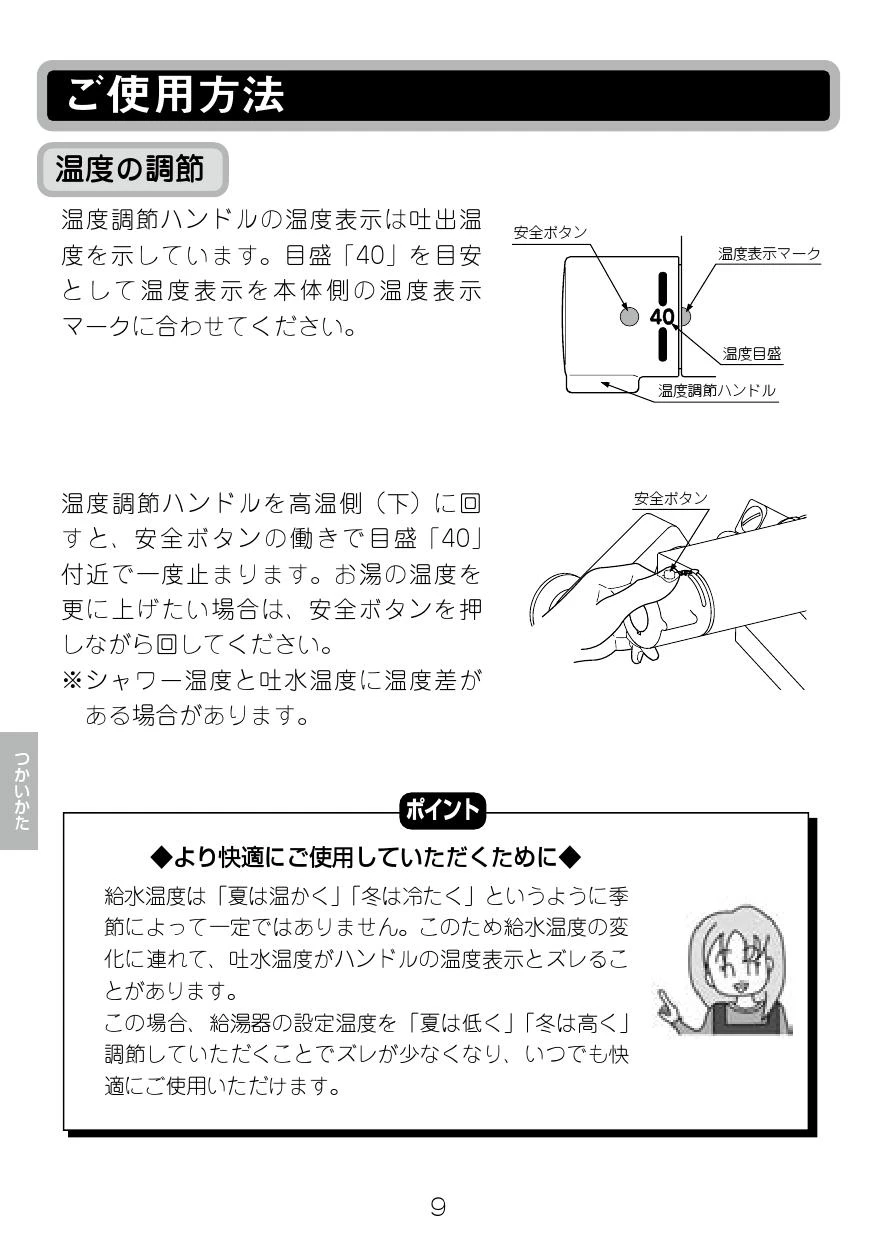 ご使用方法

温度の調節

温度調節ハンドルの温度表示は吐出温度を示しています。目盛「40」を目安として温度表示を本体側の温度表示マークに合わせてください。

安全ボタン
温度表示マーク
40
温度目盛
温度調節ハンドル

温度調節ハンドルを高温側（下）に回すと、安全ボタンの働きで目盛「40」付近で一度止まります。お湯の温度を更に上げたい場合は、安全ボタンを押しながら回してください。
※シャワー温度と吐水温度に温度差がある場合があります。

安全ボタン

つかいかた

ポイント

◆より快適にご使用していただくために◆

給水温度は「夏は温かく」「冬は冷たく」というように季節によって一定ではありません。このため給水温度の変化に連れて、吐水温度がハンドルの温度表示とズレることがあります。
この場合、給湯器の設定温度を「夏は低く」「冬は高く」調節していただくことでズレが少なくなり、いつでも快適にご使用いただけます。

9